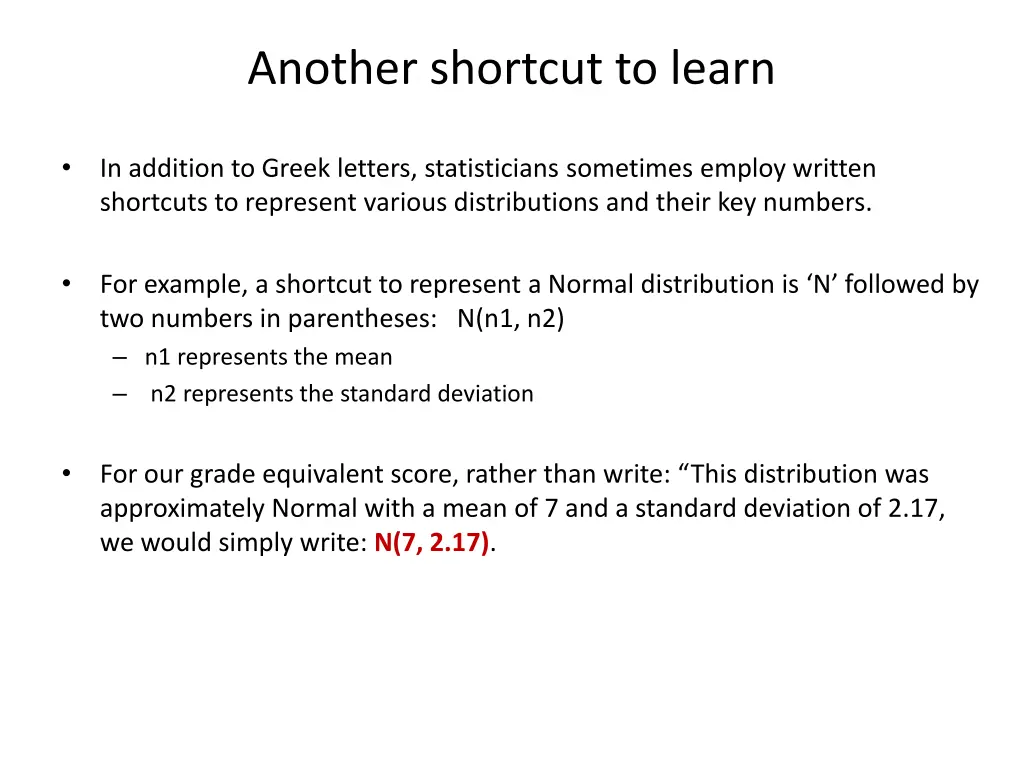 Another shortcut to learn

• In addition to Greek letters, statisticians sometimes employ written shortcuts to represent various distributions and their key numbers.

• For example, a shortcut to represent a Normal distribution is ‘N’ followed by two numbers in parentheses: N(n1, n2)
– n1 represents the mean
– n2 represents the standard deviation

• For our grade equivalent score, rather than write: “This distribution was approximately Normal with a mean of 7 and a standard deviation of 2.17, we would simply write: N(7, 2.17).